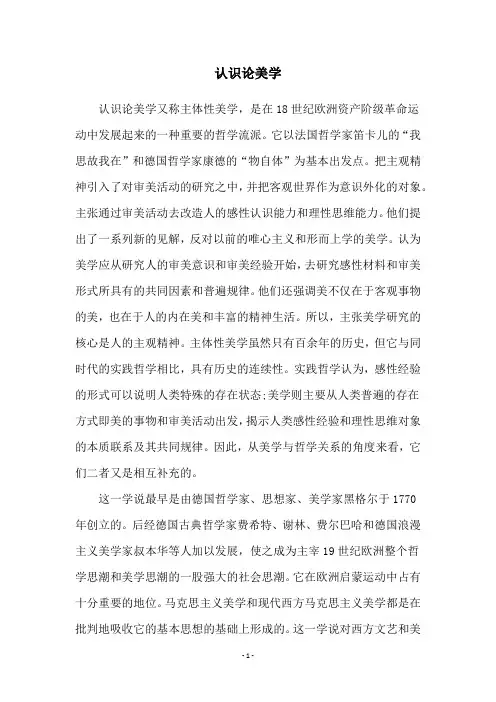 认识论美学

认识论美学又称主体性美学，是在18世纪欧洲资产阶级革命运动中发展起来的一种重要的哲学流派。它以法国哲学家笛卡儿的“我思故我在”和德国哲学家康德的“物自体”为基本出发点。把主观精神引入了对审美活动的研究之中，并把客观世界作为意识外化的对象。主张通过审美活动去改造人的感性认识能力和理性思维能力。他们提出了一系列新的见解，反对以前的唯心主义和形而上学的美学。认为美学应从研究人的审美意识和审美经验开始，去研究感性材料和审美形式所具有的共同因素和普遍规律。他们还强调美不仅在于客观事物的美，也在于人的内在美和丰富的精神生活。所以，主张美学研究的核心是人的主观精神。主体性美学虽然只有百余年的历史，但它与同时代的实践哲学相比，具有历史的连续性。实践哲学认为，感性经验的形式可以说明人类特殊的存在状态;美学则主要从人类普遍的存在方式即美的事物和审美活动出发，揭示人类感性经验和理性思维对象的本质联系及其共同规律。因此，从美学与哲学关系的角度来看，它们二者又是相互补充的。

这一学说最早是由德国哲学家、思想家、美学家黑格尔于1770年创立的。后经德国古典哲学家费希特、谢林、费尔巴哈和德国浪漫主义美学家叔本华等人加以发展，使之成为主宰19世纪欧洲整个哲学思潮和美学思潮的一股强大的社会思潮。它在欧洲启蒙运动中占有十分重要的地位。马克思主义美学和现代西方马克思主义美学都是在批判地吸收它的基本思想的基础上形成的。这一学说对西方文艺和美

- 1 -